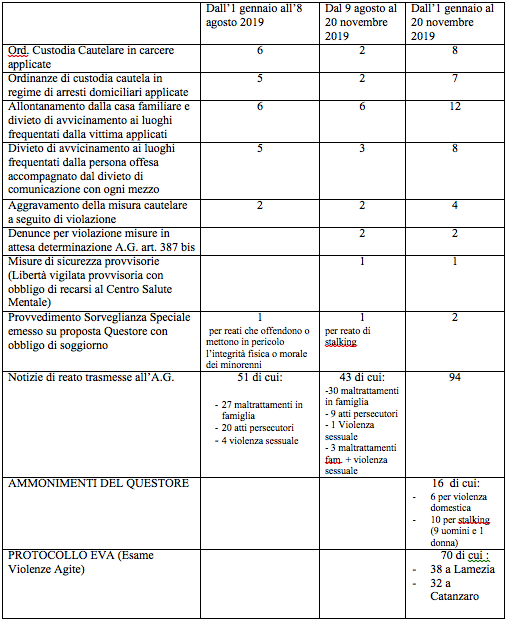 | | Dall'1 gennaio all'8 agosto 2019 | Dal 9 agosto al 20 novembre 2019 | Dall'1 gennaio al 20 novembre 2019 |
|---|---|---|---|
| Ord. Custodia Cautelare in carcere applicate | 6 | 2 | 8 |
| Ordinanze di custodia cautela in regime di arresti domiciliari applicate | 5 | 2 | 7 |
| Allontanamento dalla casa familiare e divieto di avvicinamento ai luoghi frequentati dalla vittima applicati | 6 | 6 | 12 |
| Divieto di avvicinamento ai luoghi frequentati dalla persona offesa accompagnato dal divieto di comunicazione con ogni mezzo | 5 | 3 | 8 |
| Aggravamento della misura cautelare a seguito di violazione | 2 | 2 | 4 |
| Denunce per violazione misure in attesa determinazione A.G. art. 387 bis | | 2 | 2 |
| Misure di sicurezza provvisorie (Libertà vigilata provvisoria con obbligo di recarsi al Centro Salute Mentale) | | 1 | 1 |
| Provvedimento Sorveglianza Speciale emesso su proposta Questore con obbligo di soggiorno | 1 per reati che offendono o mettono in pericolo l'integrità fisica o morale dei minorenni | 1 per reato di stalking | 2 |
| Notizie di reato trasmesse all'A.G. | 51 di cui: - 27 maltrattamenti in famiglia - 20 atti persecutori - 4 violenza sessuale | 43 di cui: -30 maltrattamenti in famiglia - 9 atti persecutori - 1 Violenza sessuale - 3 maltrattamenti fam. + violenza sessuale | 94 |
| AMMONIMENTI DEL QUESTORE | | | 16 di cui: - 6 per violenza domestica - 10 per stalking (9 uomini e 1 donna) |
| PROTOCOLLO EVA (Esame Violenze Agite) | | | 70 di cui : - 38 a Lamezia - 32 a Catanzaro |